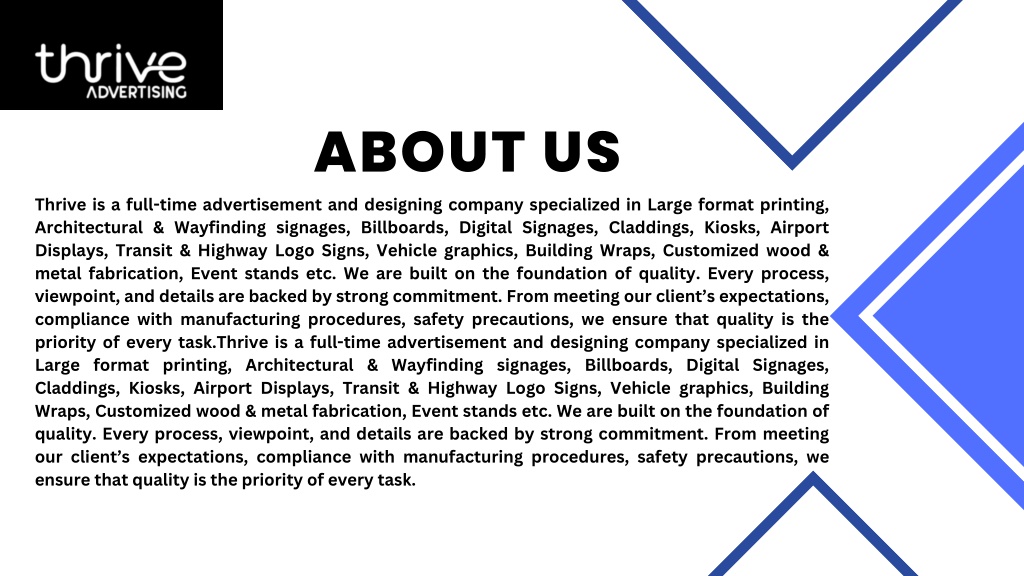 thrive
ADVERTISING

ABOUT US

Thrive is a full-time advertisement and designing company specialized in Large format printing, Architectural & Wayfinding signages, Billboards, Digital Signages, Claddings, Kiosks, Airport Displays, Transit & Highway Logo Signs, Vehicle graphics, Building Wraps, Customized wood & metal fabrication, Event stands etc. We are built on the foundation of quality. Every process, viewpoint, and details are backed by strong commitment. From meeting our client's expectations, compliance with manufacturing procedures, safety precautions, we ensure that quality is the priority of every task.Thrive is a full-time advertisement and designing company specialized in Large format printing, Architectural & Wayfinding signages, Billboards, Digital Signages, Claddings, Kiosks, Airport Displays, Transit & Highway Logo Signs, Vehicle graphics, Building Wraps, Customized wood & metal fabrication, Event stands etc. We are built on the foundation of quality. Every process, viewpoint, and details are backed by strong commitment. From meeting our client's expectations, compliance with manufacturing procedures, safety precautions, we ensure that quality is the priority of every task.